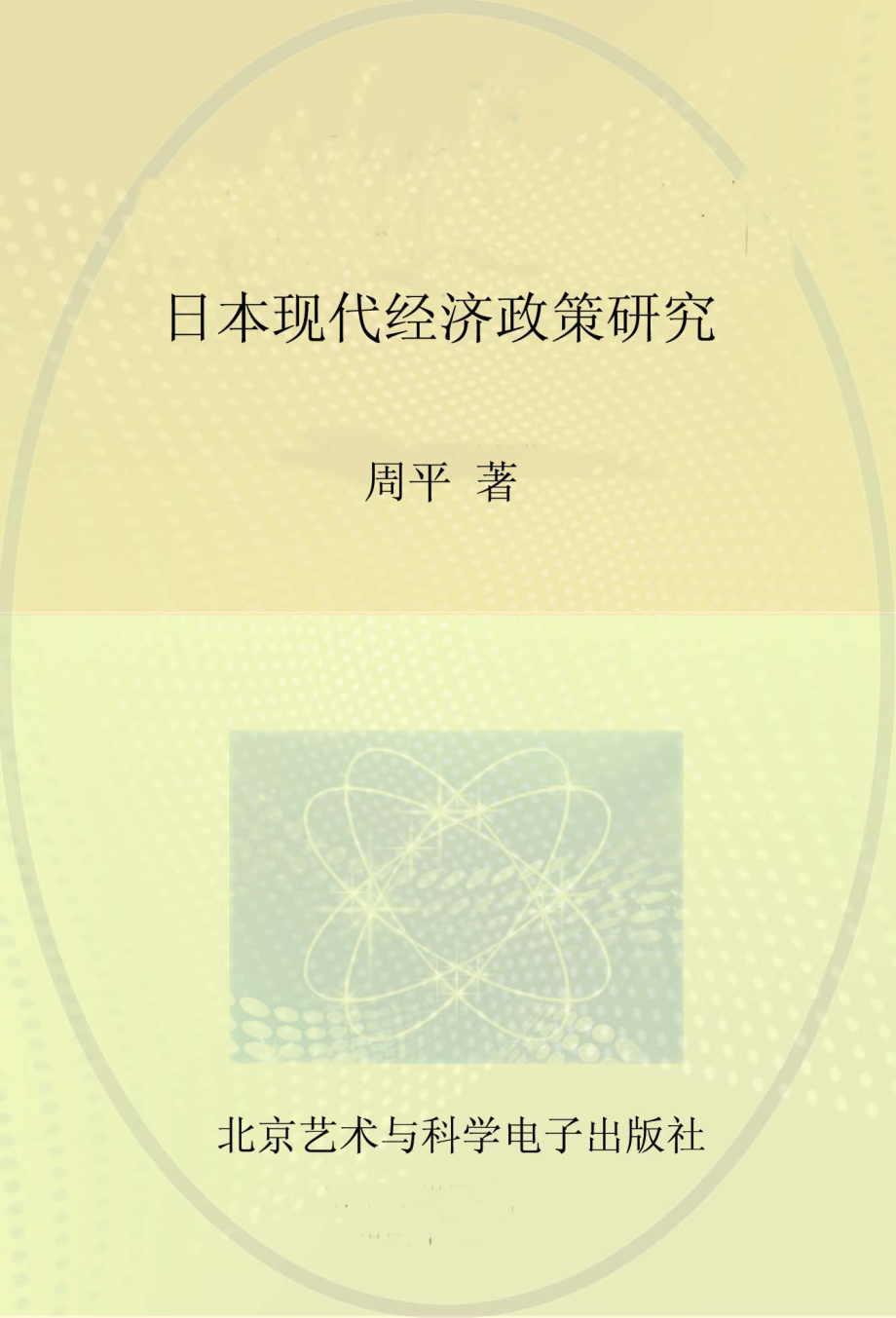 日本现代经济政策研究

周平 著

北京艺术与科学电子出版社